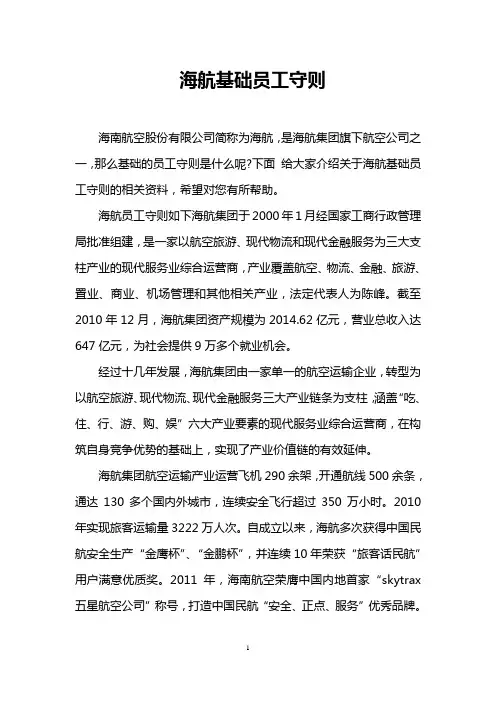 海航基础员工守则

海南航空股份有限公司简称为海航，是海航集团旗下航空公司之一，那么基础的员工守则是什么呢?下面 给大家介绍关于海航基础员工守则的相关资料，希望对您有所帮助。

海航员工守则如下海航集团于 2000 年 1 月经国家工商行政管理局批准组建，是一家以航空旅游、现代物流和现代金融服务为三大支柱产业的现代服务业综合运营商，产业覆盖航空、物流、金融、旅游、置业、商业、机场管理和其他相关产业，法定代表人为陈峰。截至 2010 年 12 月，海航集团资产规模为 2014.62 亿元，营业总收入达 647 亿元，为社会提供 9 万多个就业机会。

经过十几年发展，海航集团由一家单一的航空运输企业，转型为以航空旅游、现代物流、现代金融服务三大产业链条为支柱，涵盖“吃、住、行、游、购、娱”六大产业要素的现代服务业综合运营商，在构筑自身竞争优势的基础上，实现了产业价值链的有效延伸。

海航集团航空运输产业运营飞机 290 余架，开通航线 500 余条，通达 130 多个国内外城市，连续安全飞行超过 350 万小时。2010 年实现旅客运输量 3222 万人次。自成立以来，海航多次获得中国民航安全生产“金鹰杯”、“金鹏杯”，并连续 10 年荣获“旅客话民航”用户满意优质奖。2011 年，海南航空荣膺中国内地首家“skytrax 五星航空公司”称号，打造中国民航“安全、正点、服务”优秀品牌。

1